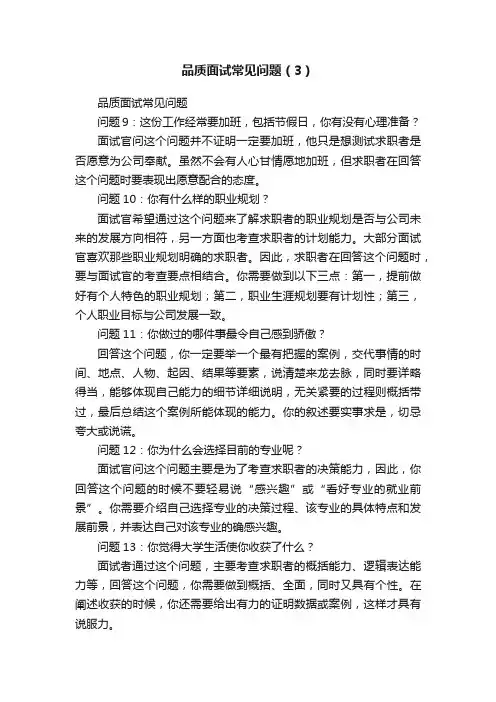 品质面试常见问题（3）

品质面试常见问题

问题9：这份工作经常要加班，包括节假日，你有没有心理准备？

面试官问这个问题并不证明一定要加班，他只是想测试求职者是否愿意为公司奉献。虽然不会有人心甘情愿地加班，但求职者在回答这个问题时要表现出愿意配合的态度。

问题10：你有什么样的职业规划？

面试官希望通过这个问题来了解求职者的职业规划是否与公司未来的发展方向相符，另一方面也考查求职者的计划能力。大部分面试官喜欢那些职业规划明确的求职者。因此，求职者在回答这个问题时，要与面试官的考查要点相结合。你需要做到以下三点：第一，提前做好有个人特色的职业规划；第二，职业生涯规划要有计划性；第三，个人职业目标与公司发展一致。

问题11：你做过的哪件事最令自己感到骄傲？

回答这个问题，你一定要举一个最有把握的案例，交代事情的时间、地点、人物、起因、结果等要素，说清楚来龙去脉，同时要详略得当，能够体现自己能力的细节详细说明，无关紧要的过程则概括带过，最后总结这个案例所能体现的能力。你的叙述要实事求是，切忌夸大或说谎。

问题12：你为什么会选择目前的专业呢？

面试官问这个问题主要是为了考查求职者的决策能力，因此，你回答这个问题的时候不要轻易说“感兴趣”或“看好专业的就业前景”。你需要介绍自己选择专业的决策过程、该专业的具体特点和发展前景，并表达自己对该专业的确感兴趣。

问题13：你觉得大学生活使你收获了什么？

面试者通过这个问题，主要考查求职者的概括能力、逻辑表达能力等，回答这个问题，你需要做到概括、全面，同时又具有个性。在阐述收获的时候，你还需要给出有力的证明数据或案例，这样才具有说服力。